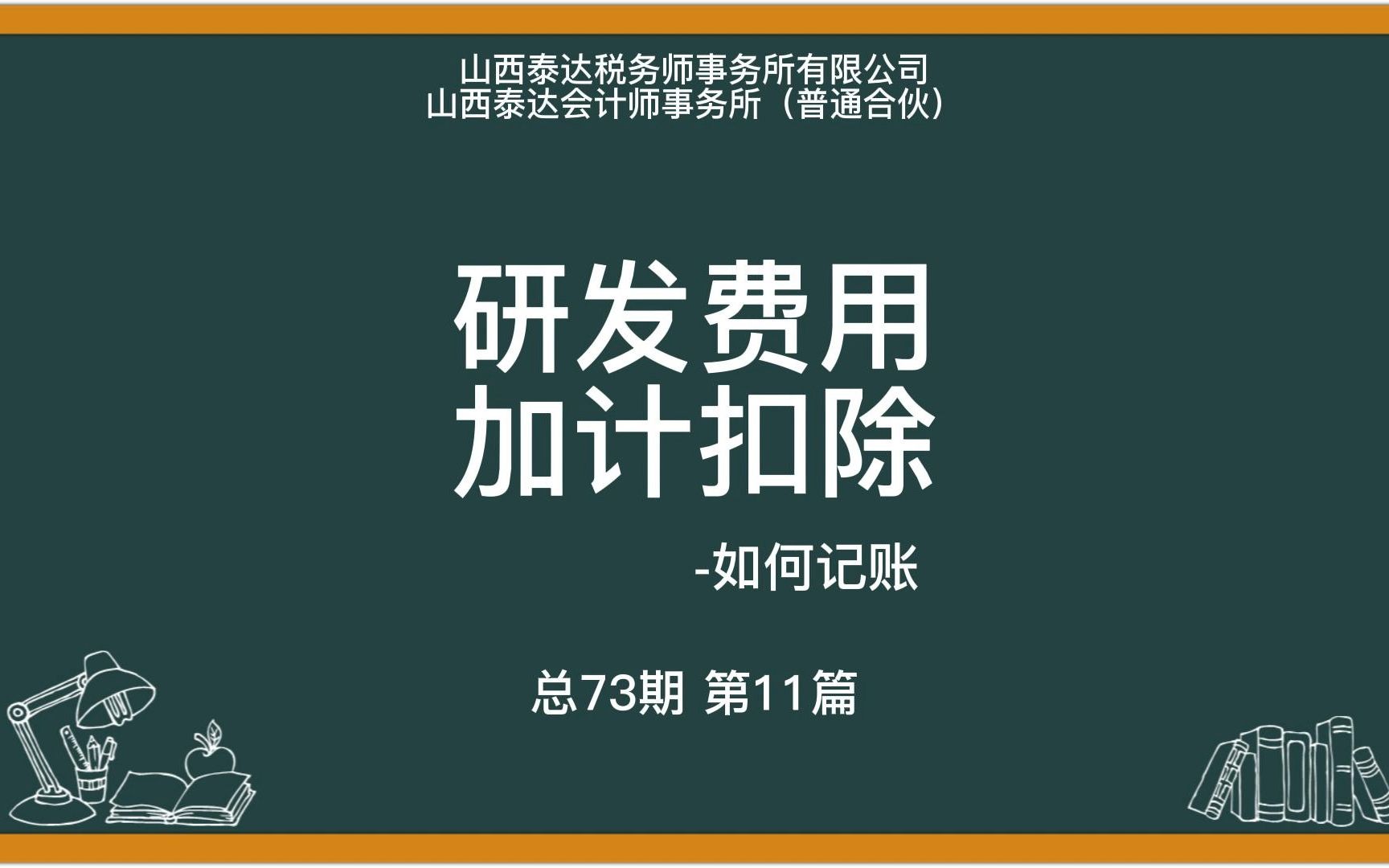 山西泰达税务师事务所有限公司
山西泰达会计师事务所（普通合伙）

研发费用
加计扣除

-如何记账

总73期 第11篇